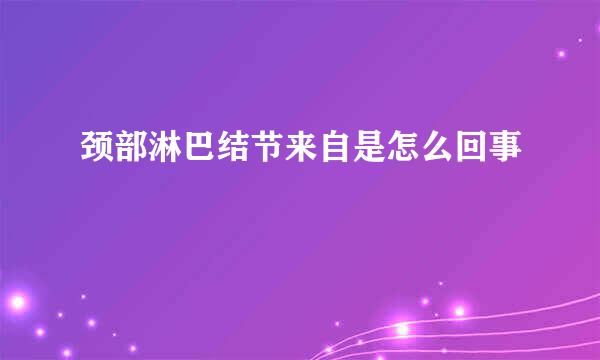 颈部淋巴结节来自是怎么回事